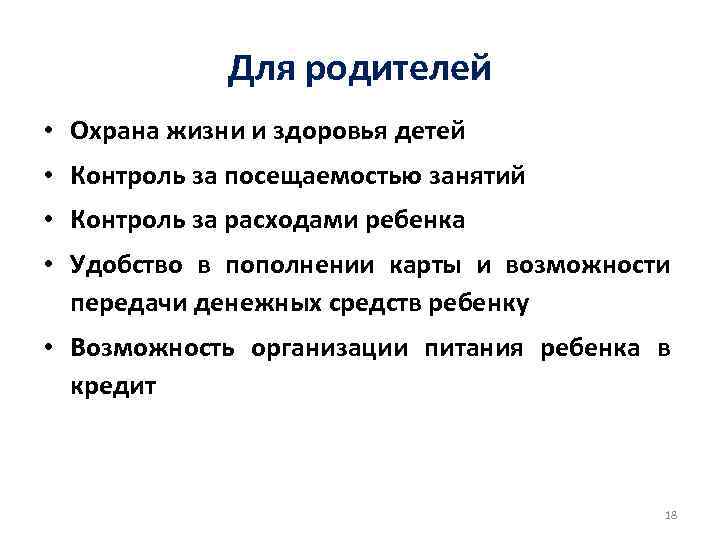 Для родителей

• Охрана жизни и здоровья детей
• Контроль за посещаемостью занятий
• Контроль за расходами ребенка
• Удобство в пополнении карты и возможности передачи денежных средств ребенку
• Возможность организации питания ребенка в кредит

18